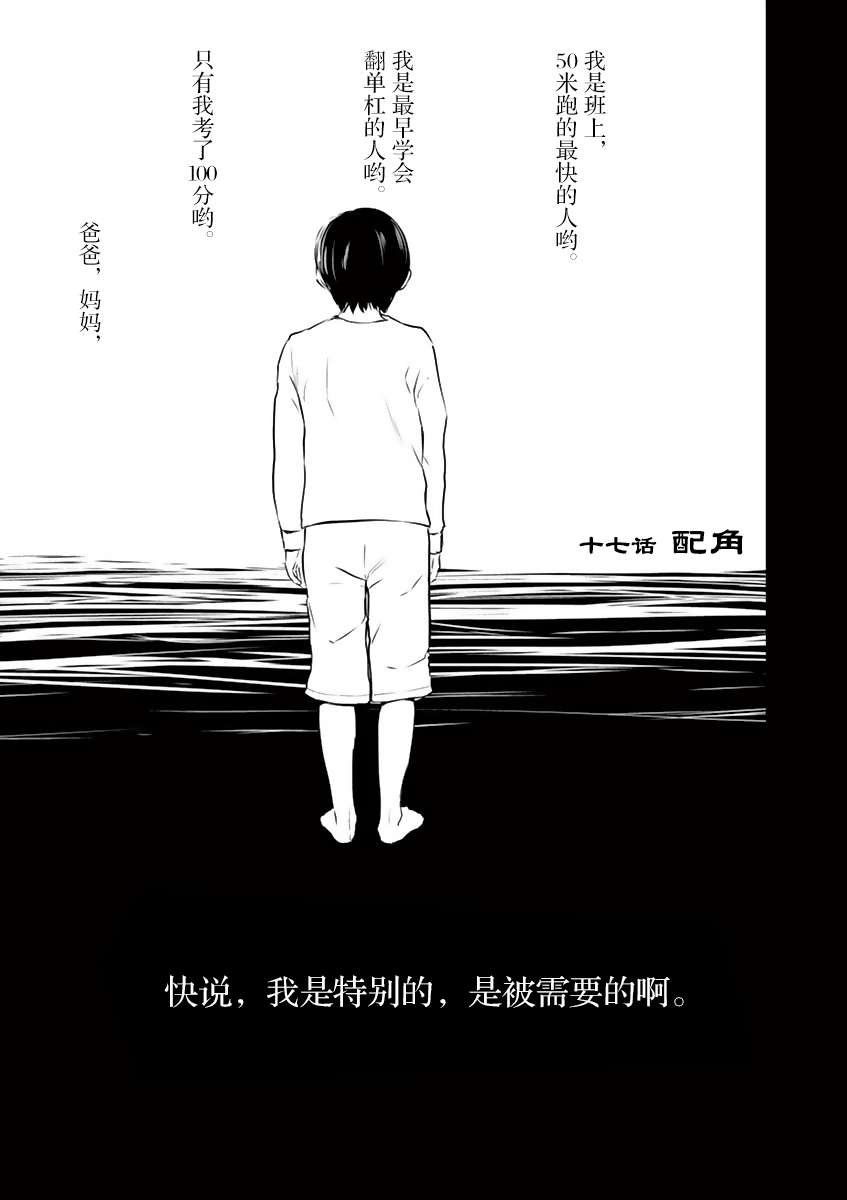 我是班上，50米跑的最快的人哟。

我是最早学会翻单杠的人哟。

只有我考了100分哟。

爸爸，妈妈，

十七话 配角

快说，我是特别的，是被需要的啊。